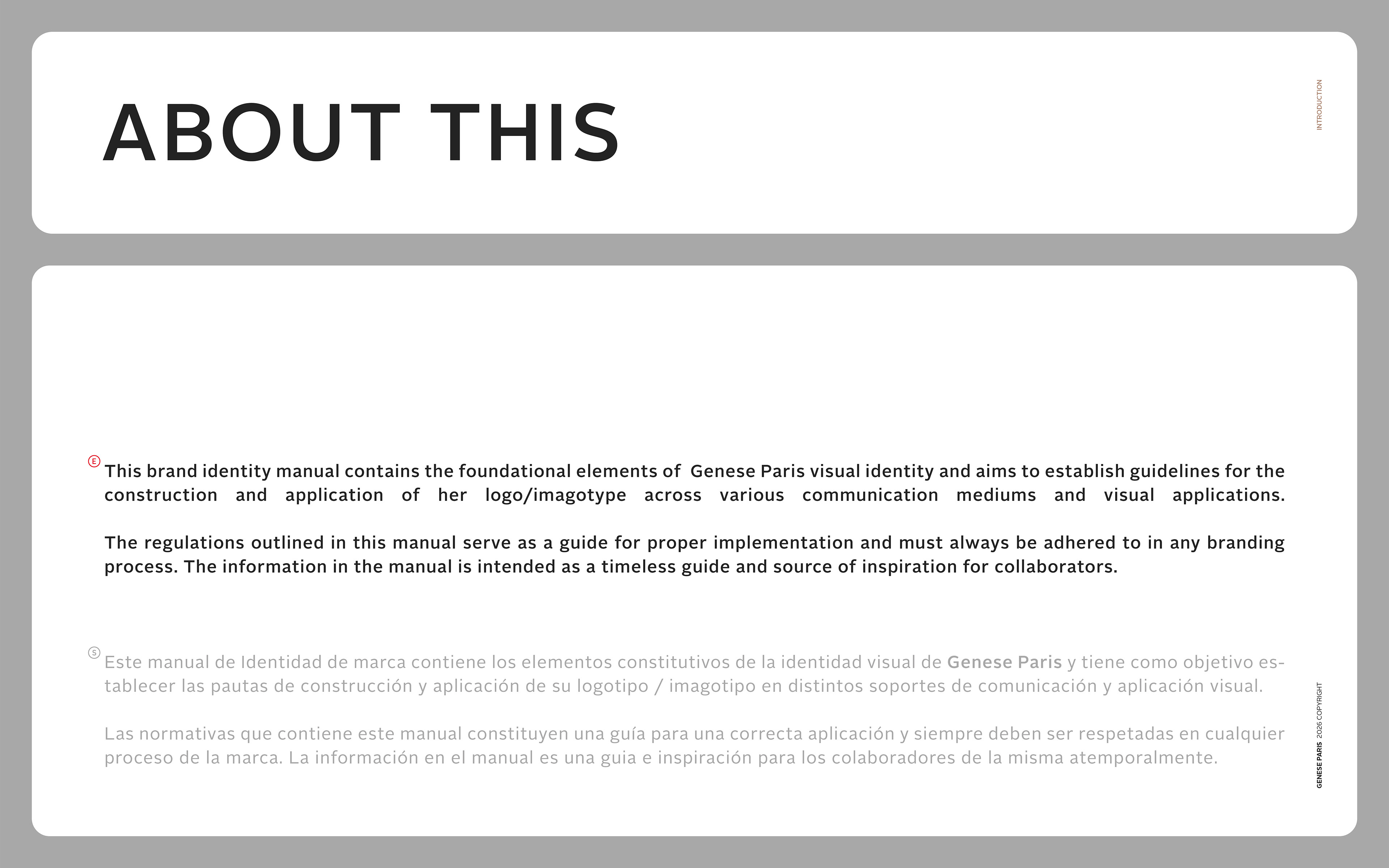 ABOUT THIS

INTRODUCTION

E This brand identity manual contains the foundational elements of Genese Paris visual identity and aims to establish guidelines for the construction and application of her logo/imagotype across various communication mediums and visual applications.

The regulations outlined in this manual serve as a guide for proper implementation and must always be adhered to in any branding process. The information in the manual is intended as a timeless guide and source of inspiration for collaborators.

S Este manual de Identidad de marca contiene los elementos constitutivos de la identidad visual de Genese Paris y tiene como objetivo establecer las pautas de construcción y aplicación de su logotipo / imagotipo en distintos soportes de comunicación y aplicación visual.

Las normativas que contiene este manual constituyen una guía para una correcta aplicación y siempre deben ser respetadas en cualquier proceso de la marca. La información en el manual es una guia e inspiración para los colaboradores de la misma atemporalmente.

GENESE PARIS 2026 COPYRIGHT